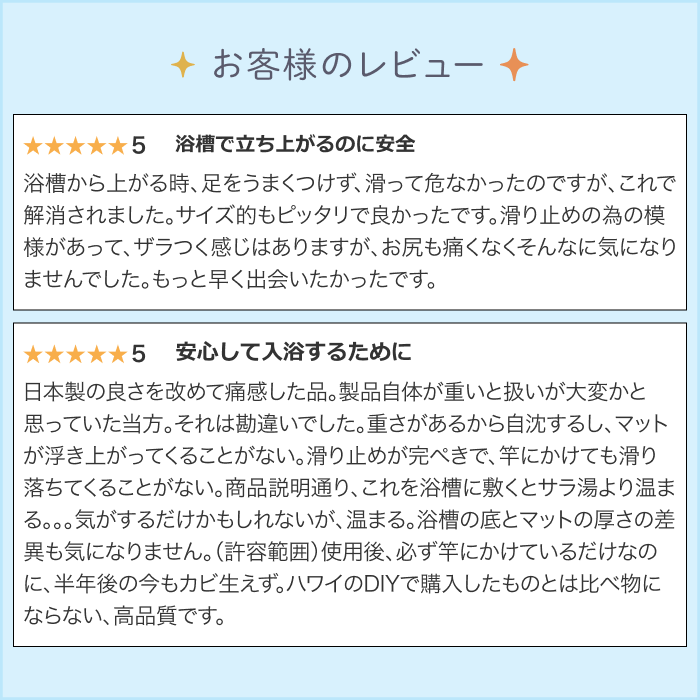 お客様のレビュー

★★★★★5　浴槽で立ち上がるのに安全

浴槽から上がる時、足をうまくつけず、滑って危なかったのですが、これで解消されました。サイズ的もピッタリで良かったです。滑り止めの為の模様があって、ザラつく感じはありますが、お尻も痛くなくそんなに気になりませんでした。もっと早く出会いたかったです。

★★★★★5　安心して入浴するために

日本製の良さを改めて痛感した品。製品自体が重いと扱いが大変かと思っていた当方。それは勘違いでした。重さがあるから自沈するし、マットが浮き上がってくることがない。滑り止めが完ぺきで、竿にかけても滑り落ちてくることがない。商品説明通り、これを浴槽に敷くとサラ湯より温まる。。。気がするだけかもしれないが、温まる。浴槽の底とマットの厚さの差異も気になりません。（許容範囲）使用後、必ず竿にかけているだけなのに、半年後の今もカビ生えず。ハワイのDIYで購入したものとは比べ物にならない、高品質です。